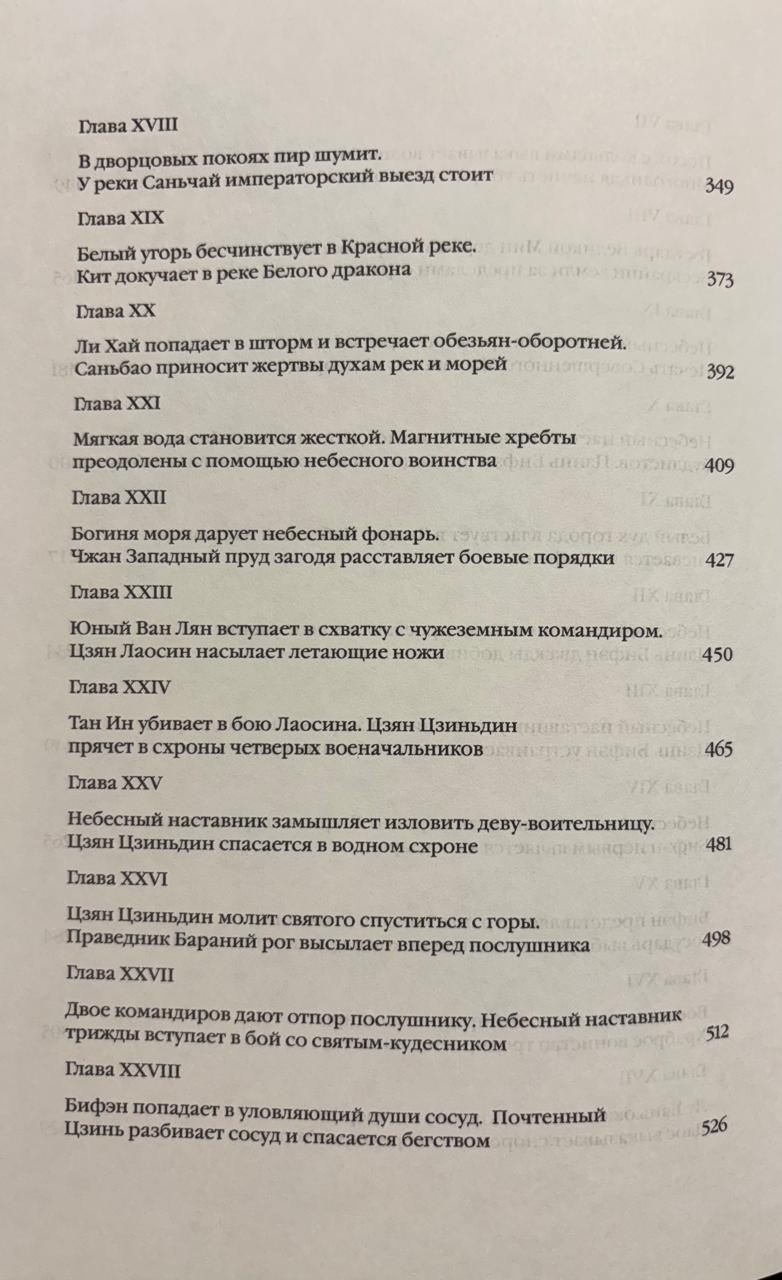 Глава XVIII

В дворцовых покоях пир шумит. У реки Саньчай императорский выезд стоит 349

Глава XIX

Белый угорь бесчинствует в Красной реке. Кит докучает в реке Белого дракона 373

Глава XX

Ли Хай попадает в шторм и встречает обезьян-оборотней. Саньбао приносит жертвы духам рек и морей 392

Глава XXI

Мягкая вода становится жесткой. Магнитные хребты преодолены с помощью небесного воинства 409

Глава XXII

Богиня моря дарует небесный фонарь. Чжан Западный пруд загодя расставляет боевые порядки 427

Глава XXIII

Юный Ван Лян вступает в схватку с чужеземным командиром. Цзян Лаосин насылает летающие ножи 450

Глава XXIV

Тан Ин убивает в бою Лаосина. Цзян Цзиньдин прячет в схроны четверых военачальников 465

Глава XXV

Небесный наставник замышляет изловить деву-воительницу. Цзян Цзиньдин спасается в водном схроне 481

Глава XXVI

Цзян Цзиньдин молит святого спуститься с горы. Праведник Бараний рог высылает вперед послушника 498

Глава XXVII

Двое командиров дают отпор послушнику. Небесный наставник трижды вступает в бой со святым-кудесником 512

Глава XXVIII

Бифэн попадает в уловляющий души сосуд. Почтенный Цзинь разбивает сосуд и спасается бегством 526